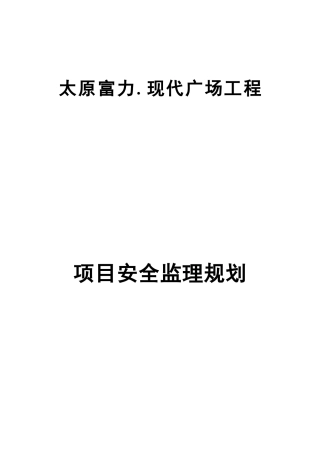 太原富力.现代广场工程

项目安全监理规划